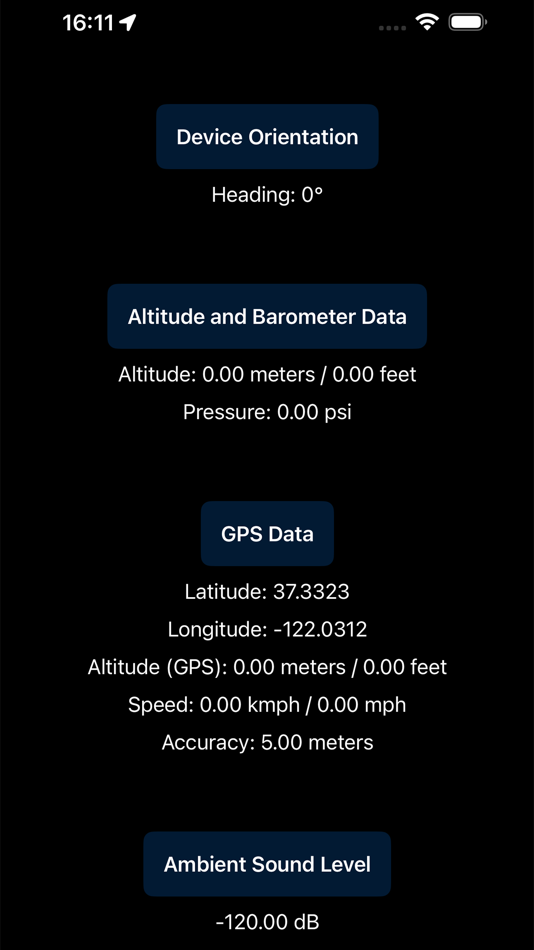 16:11

Device Orientation

Heading: 0°

Altitude and Barometer Data

Altitude: 0.00 meters / 0.00 feet

Pressure: 0.00 psi

GPS Data

Latitude: 37.3323

Longitude: -122.0312

Altitude (GPS): 0.00 meters / 0.00 feet

Speed: 0.00 kmph / 0.00 mph

Accuracy: 5.00 meters

Ambient Sound Level

-120.00 dB